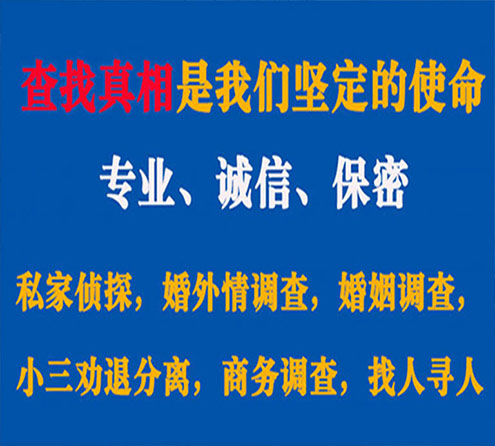 查找真相是我们坚定的使命

专业、诚信、保密

私家侦探，婚外情调查，婚姻调查，

小三劝退分离，商务调查，找人寻人